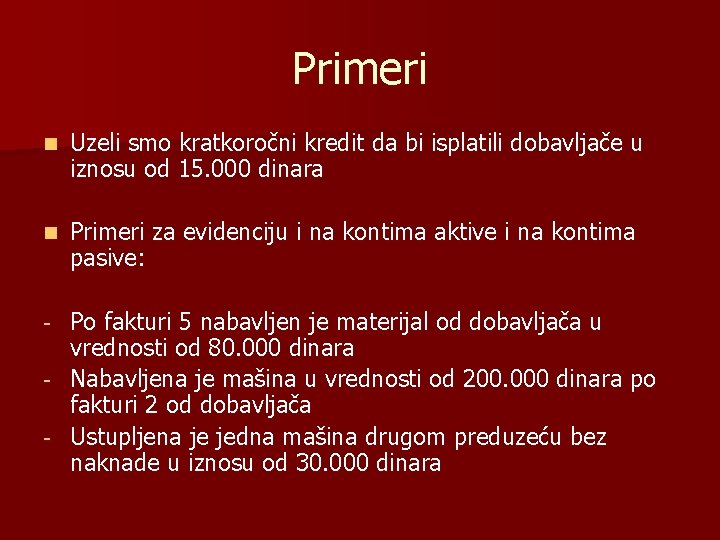 Primeri

Uzeli smo kratkoročni kredit da bi isplatili dobavljače u iznosu od 15.000 dinara

Primeri za evidenciju i na kontima aktive i na kontima pasive:

- Po fakturi 5 nabavljen je materijal od dobavljača u vrednosti od 80.000 dinara
- Nabavljena je mašina u vrednosti od 200.000 dinara po fakturi 2 od dobavljača
- Ustupljena je jedna mašina drugom preduzeću bez naknade u iznosu od 30.000 dinara